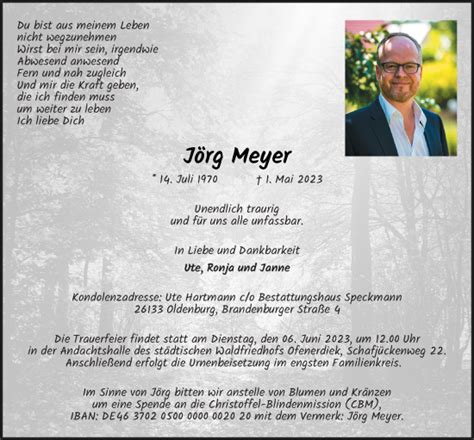 Du bist aus meinem Leben
nicht wegzunehmen
Wirst bei mir sein, irgendwie
Abwesend anwesend
Fern und nah zugleich
Und mir die Kraft geben,
die ich finden muss
um weiter zu leben
Ich liebe Dich

Jörg Meyer

* 14. Juli 1970 † 1. Mai 2023

Unendlich traurig
und für uns alle unfassbar.

In Liebe und Dankbarkeit

Ute, Ronja und Janne

Kondolenzadresse: Ute Hartmann c/o Bestattungshaus Speckmann
26133 Oldenburg, Brandenburger Straße 4

Die Trauerfeier findet statt am Dienstag, den 06. Juni 2023, um 12.00 Uhr in der Andachtshalle des städtischen Waldfriedhofs Ofenerdiek, Schafjückenweg 22. Anschließend erfolgt die Urnenbeisetzung im engsten Familienkreis.

Im Sinne von Jörg bitten wir anstelle von Blumen und Kränzen um eine Spende an die Christoffel-Blindenmission (CBM), IBAN: DE46 3702 0500 0000 0020 20 mit dem Vermerk: Jörg Meyer.